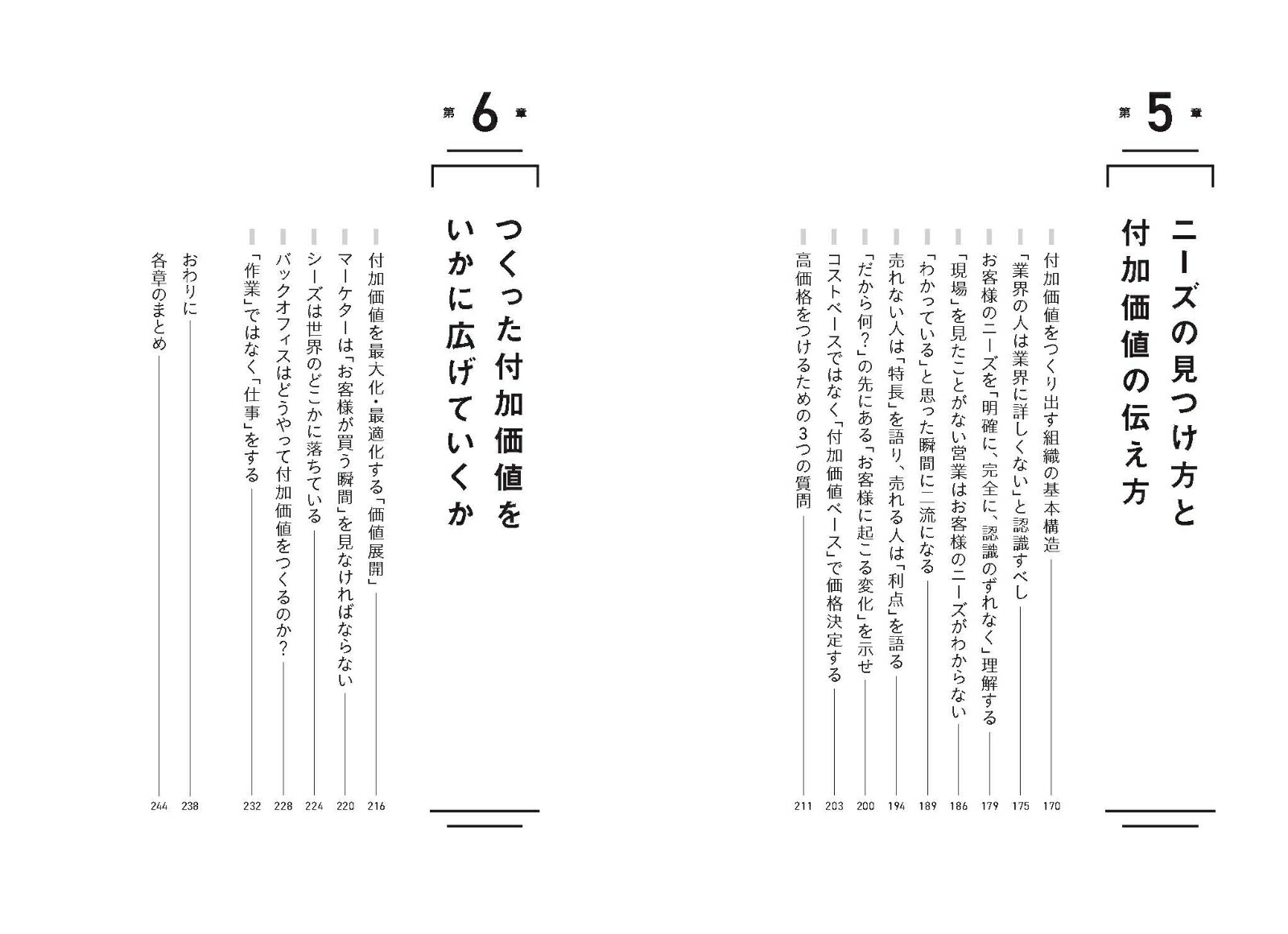 第5章

ニーズの見つけ方と付加価値の伝え方

付加価値をつくり出す組織の基本構造 170
「業界の人は業界に詳しくない」と認識すべし 175
お客様のニーズを「明確に、完全に、認識のずれなく」理解する 179
「現場」を見たことがない営業はお客様のニーズがわからない 186
「わかっている」と思った瞬間に二流になる 189
売れない人は「特長」を語り、売れる人は「利点」を語る 194
「だから何？」の先にある「お客様に起こる変化」を示せ 200
コストベースではなく「付加価値ベース」で価格決定する 203
高価格をつけるための3つの質問 211

第6章

つくった付加価値をいかに広げていくか

付加価値を最大化・最適化する「価値展開」 216
マーケターは「お客様が買う瞬間」を見なければならない 220
シーズは世界のどこかに落ちている 224
バックオフィスはどうやって付加価値をつくるのか？ 228
「作業」ではなく「仕事」をする 232

おわりに 238
各章のまとめ 244